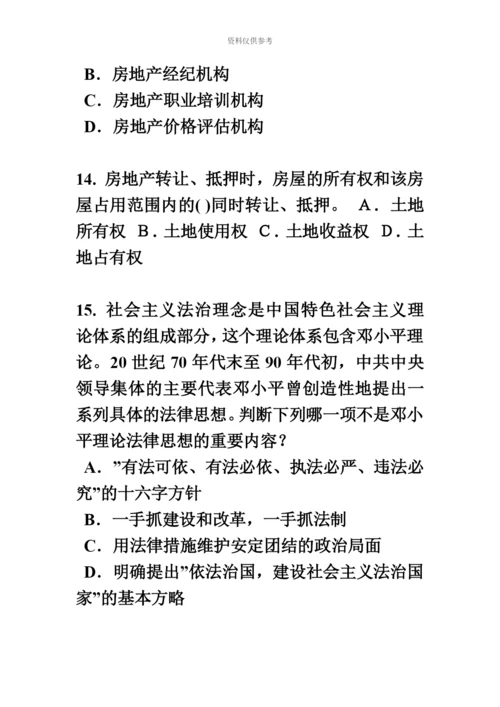 资料仅供参考

B．房地产经纪机构
C．房地产职业培训机构
D．房地产价格评估机构

14. 房地产转让、抵押时，房屋的所有权和该房屋占用范围内的( )同时转让、抵押。 A．土地所有权 B．土地使用权 C．土地收益权 D．土地占有权

15. 社会主义法治理念是中国特色社会主义理论体系的组成部分，这个理论体系包含邓小平理论。20 世纪 70 年代末至 90 年代初，中共中央领导集体的主要代表邓小平曾创造性地提出一系列具体的法律思想。判断下列哪一项不是邓小平理论法律思想的重要内容？
A．”有法可依、有法必依、执法必严、违法必究”的十六字方针
B．一手抓建设和改革，一手抓法制
C．用法律措施维护安定团结的政治局面
D．明确提出”依法治国，建设社会主义法治国家”的基本方略